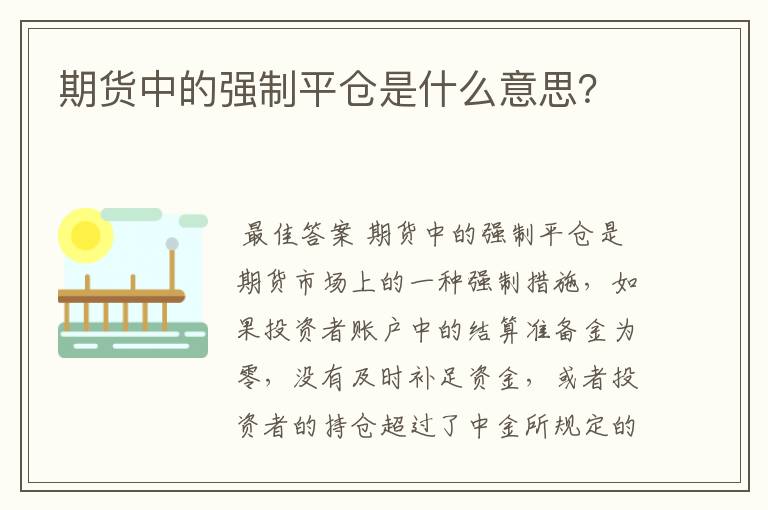 期货中的强制平仓是什么意思?

最佳答案 期货中的强制平仓是期货市场上的一种强制措施，如果投资者账户中的结算准备金为零，没有及时补足资金，或者投资者的持仓超过了中金所规定的